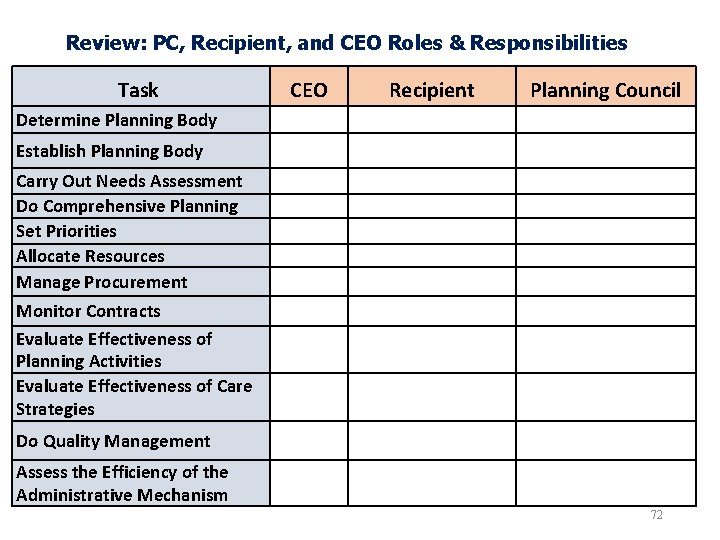 Review: PC, Recipient, and CEO Roles & Responsibilities

| Task | CEO | Recipient | Planning Council |
|---|---|---|---|
| Determine Planning Body | | | |
| Establish Planning Body | | | |
| Carry Out Needs Assessment | | | |
| Do Comprehensive Planning | | | |
| Set Priorities | | | |
| Allocate Resources | | | |
| Manage Procurement | | | |
| Monitor Contracts | | | |
| Evaluate Effectiveness of Planning Activities | | | |
| Evaluate Effectiveness of Care Strategies | | | |
| Do Quality Management | | | |
| Assess the Efficiency of the Administrative Mechanism | | | |

72